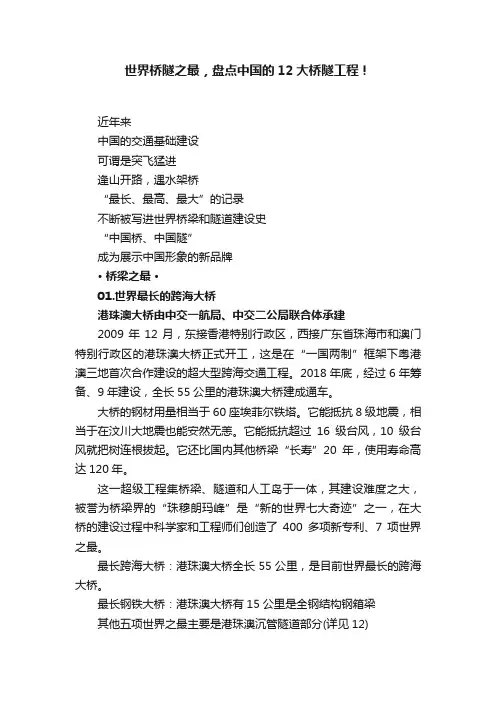 世界桥隧之最，盘点中国的 12 大桥隧工程！

近年来
中国的交通基础建设
可谓是突飞猛进
逢山开路，遇水架桥
“最长、最高、最大”的记录
不断被写进世界桥梁和隧道建设史
“中国桥、中国隧”
成为展示中国形象的新品牌

• 桥梁之最 •

01.世界最长的跨海大桥

港珠澳大桥由中交一航局、中交二公局联合体承建

2009 年 12 月，东接香港特别行政区，西接广东省珠海市和澳门特别行政区的港珠澳大桥正式开工，这是在“一国两制”框架下粤港澳三地首次合作建设的超大型跨海交通工程。2018 年底，经过 6 年筹备、9 年建设，全长 55 公里的港珠澳大桥建成通车。

大桥的钢材用量相当于 60 座埃菲尔铁塔。它能抵抗 8 级地震，相当于在汶川大地震也能安然无恙。它能抵抗超过 16 级台风，10 级台风就把树连根拔起。它还比国内其他桥梁“长寿”20 年，使用寿命高达 120 年。

这一超级工程集桥梁、隧道和人工岛于一体，其建设难度之大，被誉为桥梁界的“珠穆朗玛峰”是“新的世界七大奇迹”之一，在大桥的建设过程中科学家和工程师们创造了 400 多项新专利、7 项世界之最。

最长跨海大桥：港珠澳大桥全长 55 公里，是目前世界最长的跨海大桥。

最长钢铁大桥：港珠澳大桥有 15 公里是全钢结构钢箱梁

其他五项世界之最主要是港珠澳沉管隧道部分(详见 12)